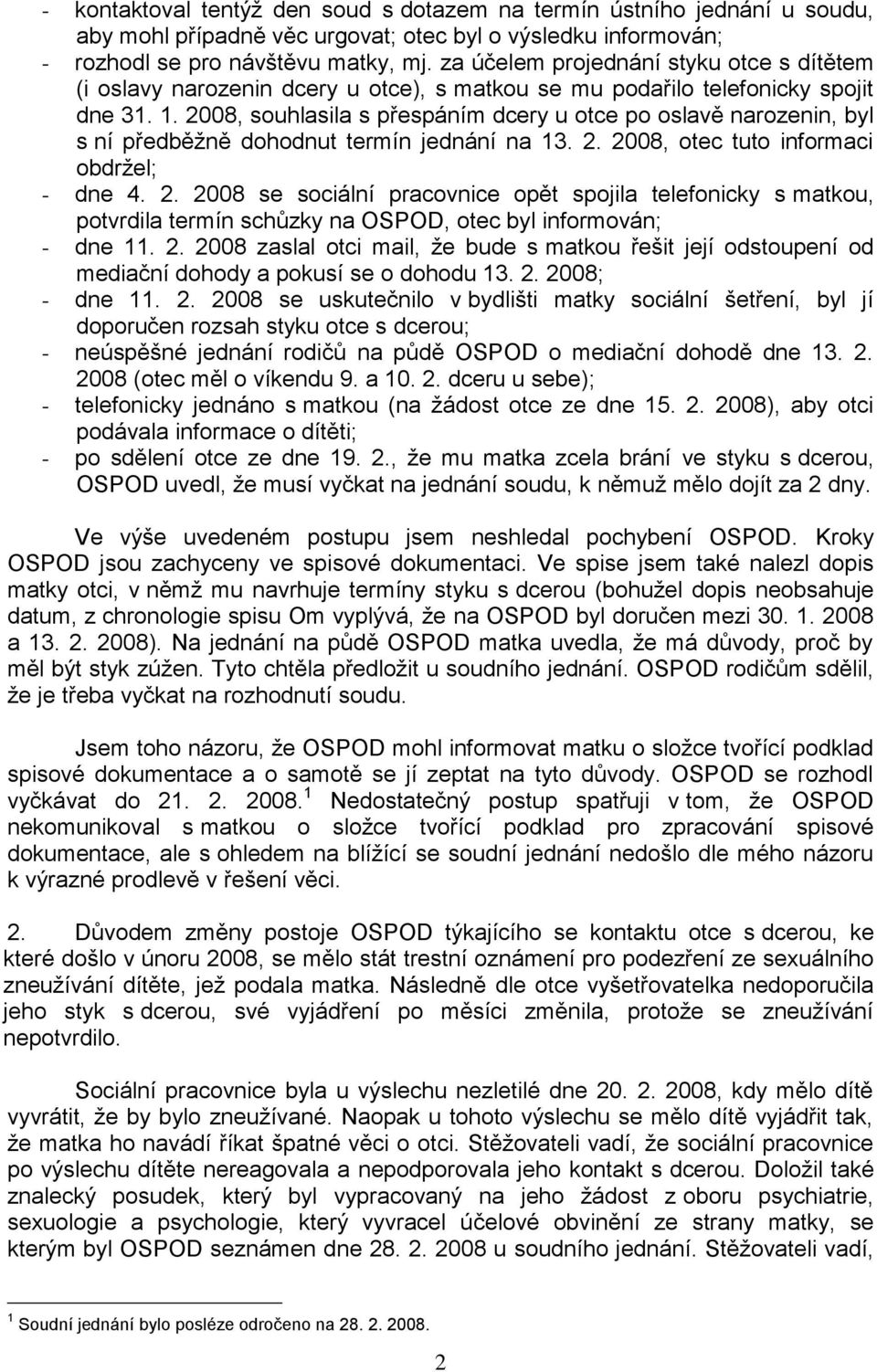 - kontaktoval tentýž den soud s dotazem na termín ústního jednání u soudu, aby mohl případně věc urgovat; otec byl o výsledku informován;
- rozhodl se pro návštěvu matky, mj. za účelem projednání styku otce s dítětem (i oslavy narozenin dcery u otce), s matkou se mu podařilo telefonicky spojit dne 31. 1. 2008, souhlasila s přespáním dcery u otce po oslavě narozenin, byl s ní předběžně dohodnut termín jednání na 13. 2. 2008, otec tuto informaci obdržel;
- dne 4. 2. 2008 se sociální pracovnice opět spojila telefonicky s matkou, potvrdila termín schůzky na OSPOD, otec byl informován;
- dne 11. 2. 2008 zaslal otci mail, že bude s matkou řešit její odstoupení od mediační dohody a pokusí se o dohodu 13. 2. 2008;
- dne 11. 2. 2008 se uskutečnilo v bydlišti matky sociální šetření, byl jí doporučen rozsah styku otce s dcerou;
- neúspěšné jednání rodičů na půdě OSPOD o mediační dohodě dne 13. 2. 2008 (otec měl o víkendu 9. a 10. 2. dceru u sebe);
- telefonicky jednáno s matkou (na žádost otce ze dne 15. 2. 2008), aby otci podávala informace o dítěti;
- po sdělení otce ze dne 19. 2., že mu matka zcela brání ve styku s dcerou, OSPOD uvedl, že musí vyčkat na jednání soudu, k němuž mělo dojít za 2 dny.

Ve výše uvedeném postupu jsem neshledal pochybení OSPOD. Kroky OSPOD jsou zachyceny ve spisové dokumentaci. Ve spise jsem také nalezl dopis matky otci, v němž mu navrhuje termíny styku s dcerou (bohužel dopis neobsahuje datum, z chronologie spisu Om vyplývá, že na OSPOD byl doručen mezi 30. 1. 2008 a 13. 2. 2008). Na jednání na půdě OSPOD matka uvedla, že má důvody, proč by měl být styk zúžen. Tyto chtěla předložit u soudního jednání. OSPOD rodičům sdělil, že je třeba vyčkat na rozhodnutí soudu.

Jsem toho názoru, že OSPOD mohl informovat matku o složce tvořící podklad spisové dokumentace a o samotě se jí zeptat na tyto důvody. OSPOD se rozhodl vyčkávat do 21. 2. 2008.$^1$ Nedostatečný postup spatřuji v tom, že OSPOD nekomunikoval s matkou o složce tvořící podklad pro zpracování spisové dokumentace, ale s ohledem na blížící se soudní jednání nedošlo dle mého názoru k výrazné prodlevě v řešení věci.

2. Důvodem změny postoje OSPOD týkajícího se kontaktu otce s dcerou, ke které došlo v únoru 2008, se mělo stát trestní oznámení pro podezření ze sexuálního zneužívání dítěte, jež podala matka. Následně dle otce vyšetřovatelka nedoporučila jeho styk s dcerou, své vyjádření po měsíci změnila, protože se zneužívání nepotvrdilo.

Sociální pracovnice byla u výslechu nezletilé dne 20. 2. 2008, kdy mělo dítě vyvrátit, že by bylo zneužívané. Naopak u tohoto výslechu se mělo dítě vyjádřit tak, že matka ho navádí říkat špatné věci o otci. Stěžovateli vadí, že sociální pracovnice po výslechu dítěte nereagovala a nepodporovala jeho kontakt s dcerou. Doložil také znalecký posudek, který byl vypracovaný na jeho žádost z oboru psychiatrie, sexuologie a psychologie, který vyvracel účelové obvinění ze strany matky, se kterým OSPOD seznámen dne 28. 2. 2008 u soudního jednání. Stěžovateli vadí,

$^1$ Soudní jednání bylo posléze odročeno na 28. 2. 2008.

2